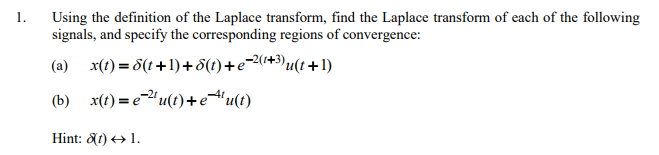 1. Using the definition of the Laplace transform, find the Laplace transform of each of the following signals, and specify the corresponding regions of convergence:

(a) $x(t) = \delta(t+1) + \delta(t) + e^{-2(t+3)}u(t+1)$

(b) $x(t) = e^{-2t}u(t) + e^{-4t}u(t)$

Hint: $\delta(t) \leftrightarrow 1$.